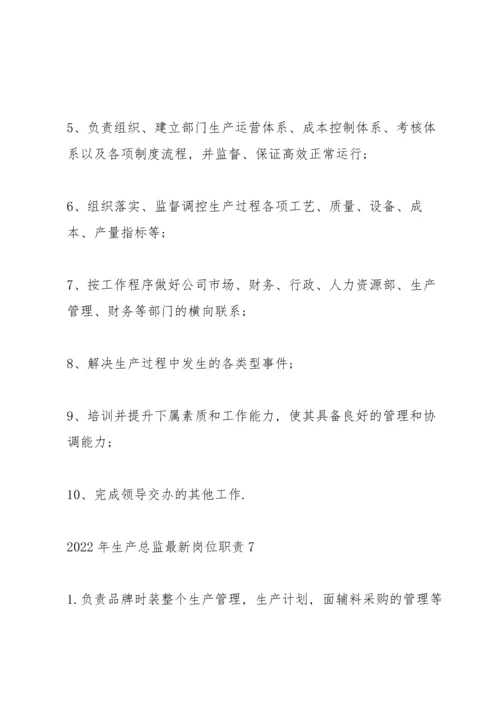 5、负责组织、建立部门生产运营体系、成本控制体系、考核体系以及各项制度流程，并监督、保证高效正常运行；

6、组织落实、监督调控生产过程各项工艺、质量、设备、成本、产量指标等；

7、按工作程序做好公司市场、财务、行政、人力资源部、生产管理、财务等部门的横向联系；

8、解决生产过程中发生的各类型事件；

9、培训并提升下属素质和工作能力，使其具备良好的管理和协调能力；

10、完成领导交办的其他工作.

2022 年生产总监最新岗位职责 7

1.负责品牌时装整个生产管理，生产计划，面辅料采购的管理等